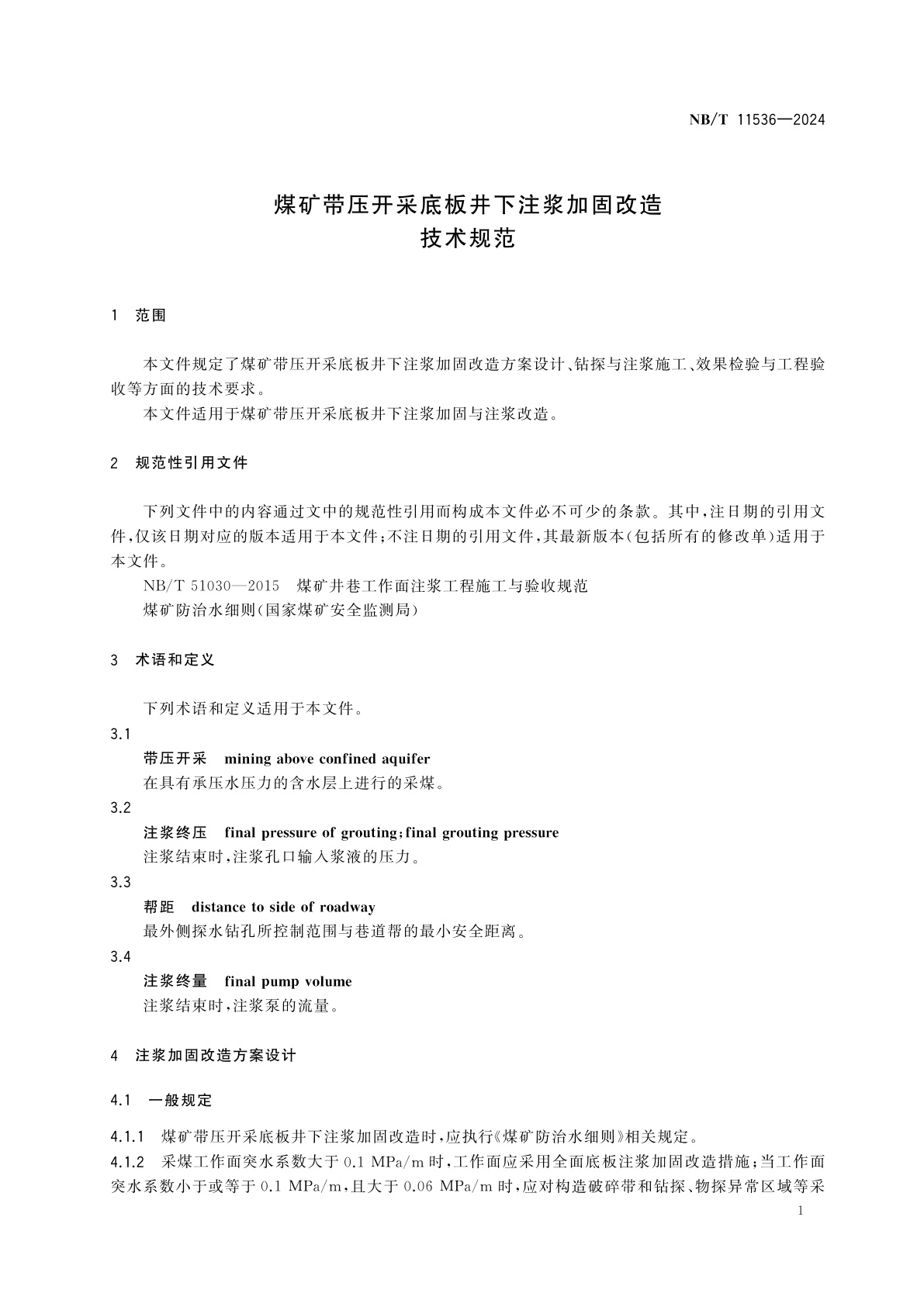 NB/T 11536—2024

煤矿带压开采底板井下注浆加固改造
技术规范

1 范围

本文件规定了煤矿带压开采底板井下注浆加固改造方案设计、钻探与注浆施工、效果检验与工程验收等方面的技术要求。

本文件适用于煤矿带压开采底板井下注浆加固与注浆改造。

2 规范性引用文件

下列文件中的内容通过文中的规范性引用而构成本文件必不可少的条款。其中，注日期的引用文件，仅该日期对应的版本适用于本文件；不注日期的引用文件，其最新版本（包括所有的修改单）适用于本文件。

NB/T 51030—2015 煤矿井巷工作面注浆工程施工与验收规范

煤矿防治水细则（国家煤矿安全监测局）

3 术语和定义

下列术语和定义适用于本文件。

3.1

带压开采 mining above confined aquifer

在具有承压水压力的含水层上进行的采煤。

3.2

注浆终压 final pressure of grouting；final grouting pressure

注浆结束时，注浆孔口输入浆液的压力。

3.3

帮距 distance to side of roadway

最外侧探水钻孔所控制范围与巷道帮的最小安全距离。

3.4

注浆终量 final pump volume

注浆结束时，注浆泵的流量。

4 注浆加固改造方案设计

4.1 一般规定

4.1.1 煤矿带压开采底板井下注浆加固改造时，应执行《煤矿防治水细则》相关规定。

4.1.2 采煤工作面突水系数大于 0.1 MPa/m 时，工作面应采用全面底板注浆加固改造措施；当工作面突水系数小于或等于 0.1 MPa/m，且大于 0.06 MPa/m 时，应对构造破碎带和钻探、物探异常区域等采

1